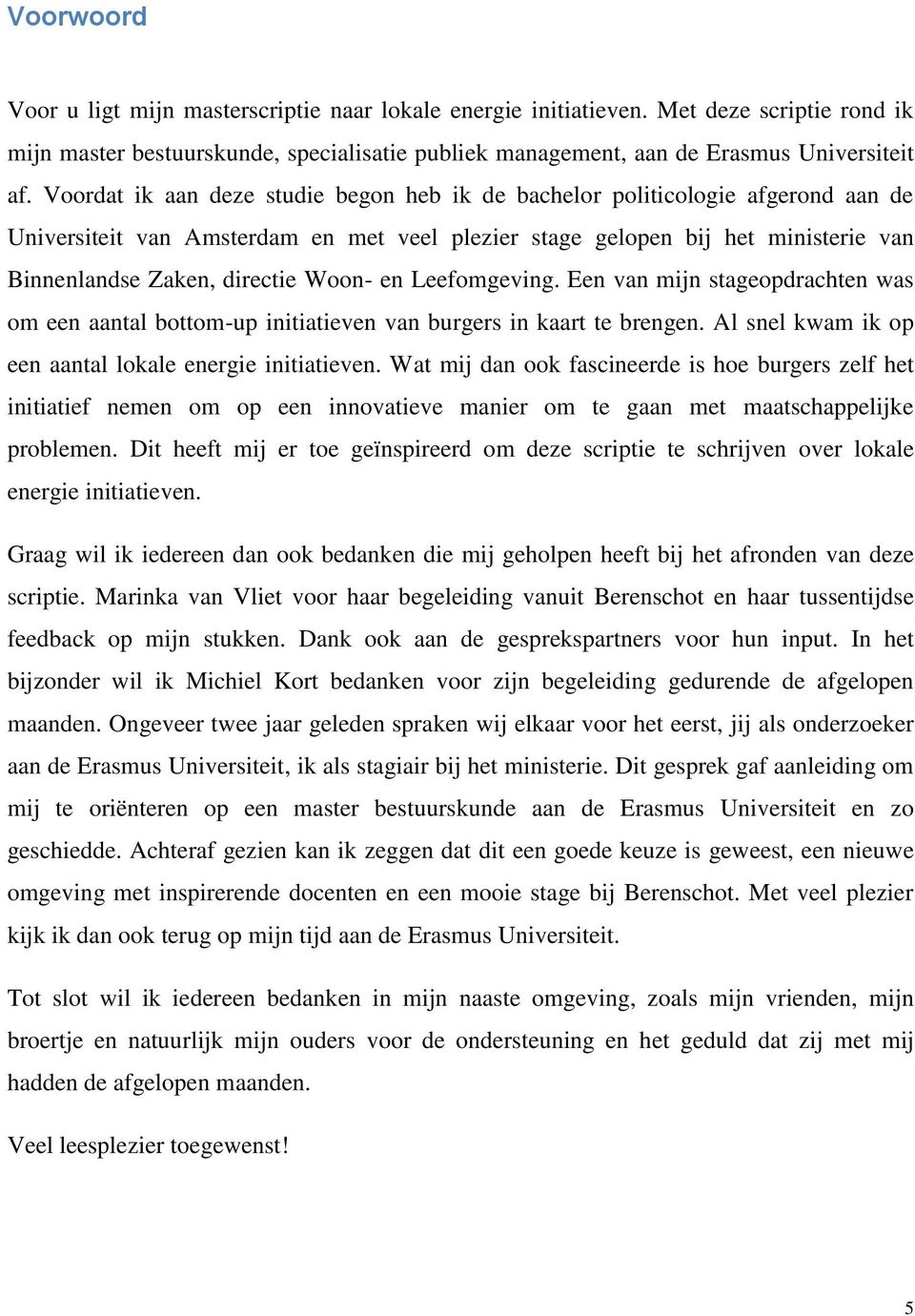 Voorwoord

Voor u ligt mijn masterscriptie naar lokale energie initiatieven. Met deze scriptie rond ik mijn master bestuurskunde, specialisatie publiek management, aan de Erasmus Universiteit af. Voordat ik aan deze studie begon heb ik de bachelor politicologie afgerond aan de Universiteit van Amsterdam en met veel plezier stage gelopen bij het ministerie van Binnenlandse Zaken, directie Woon- en Leefomgeving. Een van mijn stageopdrachten was om een aantal bottom-up initiatieven van burgers in kaart te brengen. Al snel kwam ik op een aantal lokale energie initiatieven. Wat mij dan ook fascineerde is hoe burgers zelf het initiatief nemen om op een innovatieve manier om te gaan met maatschappelijke problemen. Dit heeft mij er toe geïnspireerd om deze scriptie te schrijven over lokale energie initiatieven.

Graag wil ik iedereen dan ook bedanken die mij geholpen heeft bij het afronden van deze scriptie. Marinka van Vliet voor haar begeleiding vanuit Berenschot en haar tussentijdse feedback op mijn stukken. Dank ook aan de gesprekspartners voor hun input. In het bijzonder wil ik Michiel Kort bedanken voor zijn begeleiding gedurende de afgelopen maanden. Ongeveer twee jaar geleden spraken wij elkaar voor het eerst, jij als onderzoeker aan de Erasmus Universiteit, ik als stagiair bij het ministerie. Dit gesprek gaf aanleiding om mij te oriënteren op een master bestuurskunde aan de Erasmus Universiteit en zo geschiedde. Achteraf gezien kan ik zeggen dat dit een goede keuze is geweest, een nieuwe omgeving met inspirerende docenten en een mooie stage bij Berenschot. Met veel plezier kijk ik dan ook terug op mijn tijd aan de Erasmus Universiteit.

Tot slot wil ik iedereen bedanken in mijn naaste omgeving, zoals mijn vrienden, mijn broertje en natuurlijk mijn ouders voor de ondersteuning en het geduld dat zij met mij hadden de afgelopen maanden.

Veel leesplezier toegewenst!

5